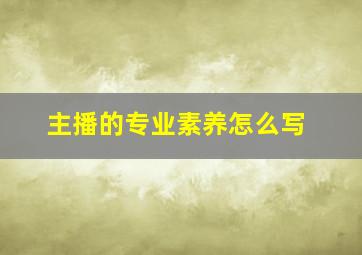 主播的专业素养怎么写